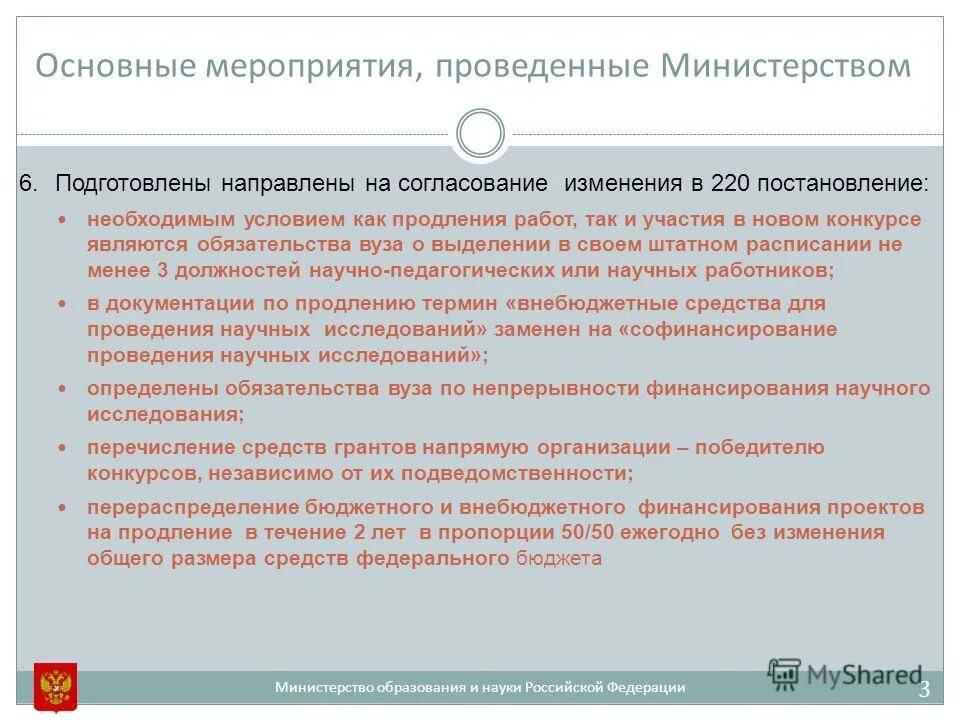 Основные мероприятия, проведенные Министерством

6. Подготовлены направлены на согласование изменения в 220 постановление:

• необходимым условием как продления работ, так и участия в новом конкурсе являются обязательства вуза о выделении в своем штатном расписании не менее 3 должностей научно-педагогических или научных работников;

• в документации по продлению термин «внебюджетные средства для проведения научных исследований» заменен на «софинансирование проведения научных исследований»;

• определены обязательства вуза по непрерывности финансирования научного исследования;

• перечисление средств грантов напрямую организации – победителю конкурсов, независимо от их подведомственности;

• перераспределение бюджетного и внебюджетного финансирования проектов на продление в течение 2 лет в пропорции 50/50 ежегодно без изменения общего размера средств федерального бюджета

Министерство образования и науки Российской Федерации

MyShared

3